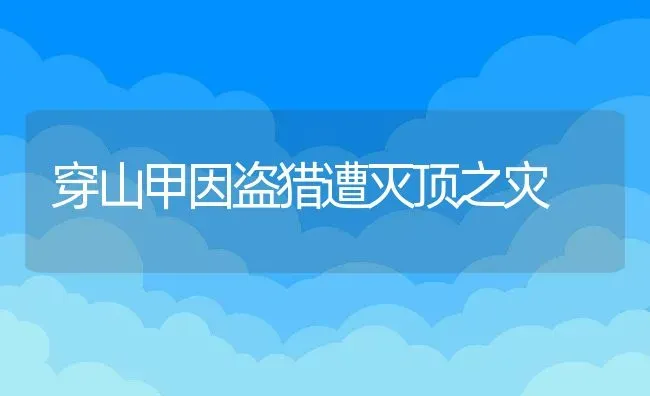 穿山甲因盗猎遭灭顶之灾